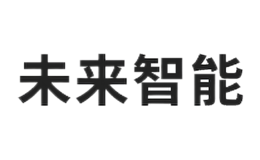 未来智能